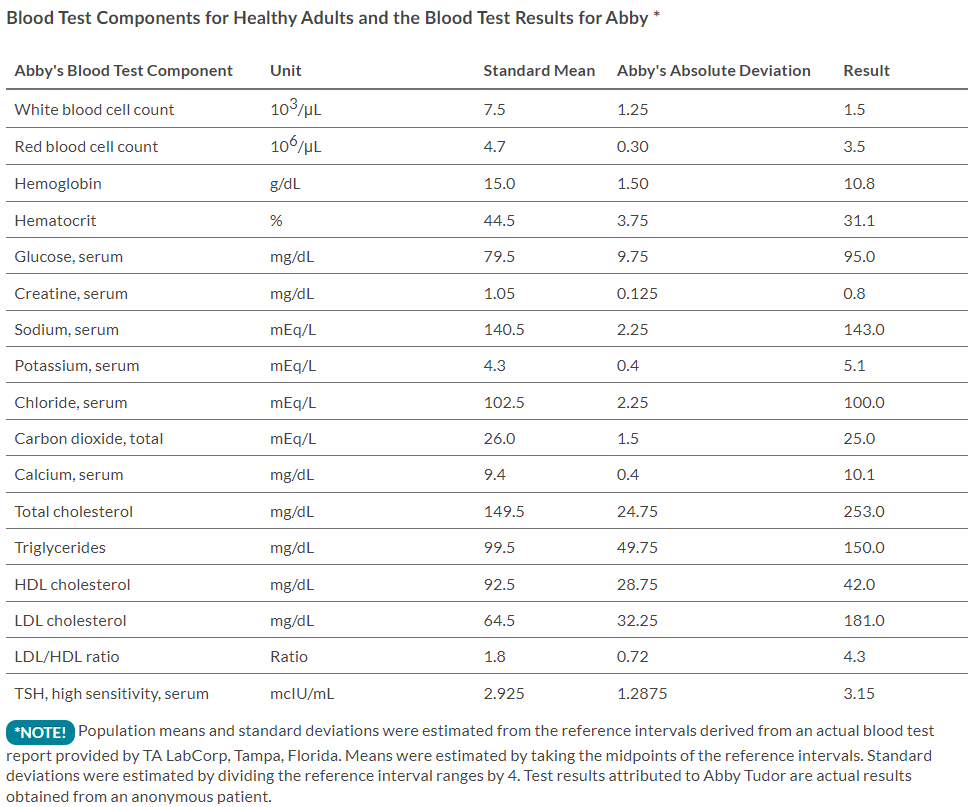 Blood Test Components for Healthy Adults and the Blood Test Results for Abby *

| Abby's Blood Test Component | Unit | Standard Mean | Abby's Absolute Deviation | Result |
|---|---|---|---|---|
| White blood cell count | $10^3$/μL | 7.5 | 1.25 | 1.5 |
| Red blood cell count | $10^6$/μL | 4.7 | 0.30 | 3.5 |
| Hemoglobin | g/dL | 15.0 | 1.50 | 10.8 |
| Hematocrit | % | 44.5 | 3.75 | 31.1 |
| Glucose, serum | mg/dL | 79.5 | 9.75 | 95.0 |
| Creatine, serum | mg/dL | 1.05 | 0.125 | 0.8 |
| Sodium, serum | mEq/L | 140.5 | 2.25 | 143.0 |
| Potassium, serum | mEq/L | 4.3 | 0.4 | 5.1 |
| Chloride, serum | mEq/L | 102.5 | 2.25 | 100.0 |
| Carbon dioxide, total | mEq/L | 26.0 | 1.5 | 25.0 |
| Calcium, serum | mg/dL | 9.4 | 0.4 | 10.1 |
| Total cholesterol | mg/dL | 149.5 | 24.75 | 253.0 |
| Triglycerides | mg/dL | 99.5 | 49.75 | 150.0 |
| HDL cholesterol | mg/dL | 92.5 | 28.75 | 42.0 |
| LDL cholesterol | mg/dL | 64.5 | 32.25 | 181.0 |
| LDL/HDL ratio | Ratio | 1.8 | 0.72 | 4.3 |
| TSH, high sensitivity, serum | mcIU/mL | 2.925 | 1.2875 | 3.15 |

*NOTE! Population means and standard deviations were estimated from the reference intervals derived from an actual blood test report provided by TA LabCorp, Tampa, Florida. Means were estimated by taking the midpoints of the reference intervals. Standard deviations were estimated by dividing the reference interval ranges by 4. Test results attributed to Abby Tudor are actual results obtained from an anonymous patient.